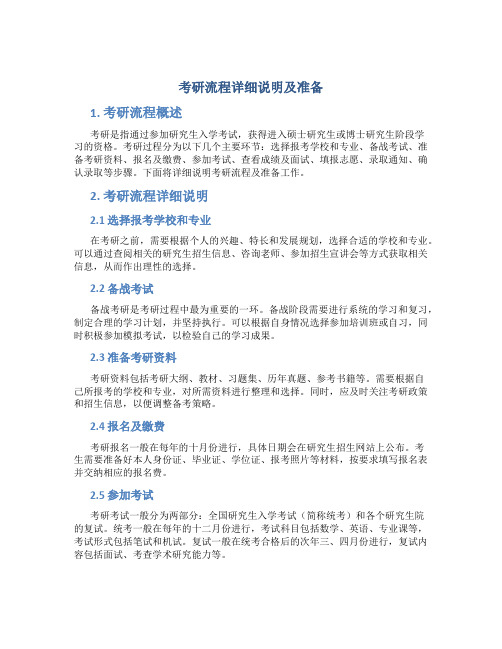 考研流程详细说明及准备

1. 考研流程概述

考研是指通过参加研究生入学考试，获得进入硕士研究生或博士研究生阶段学习的资格。考研过程分为以下几个主要环节：选择报考学校和专业、备战考试、准备考研资料、报名及缴费、参加考试、查看成绩及面试、填报志愿、录取通知、确认录取等步骤。下面将详细说明考研流程及准备工作。

2. 考研流程详细说明

2.1 选择报考学校和专业

在考研之前，需要根据个人的兴趣、特长和发展规划，选择合适的学校和专业。可以通过查阅相关的研究生招生信息、咨询老师、参加招生宣讲会等方式获取相关信息，从而作出理性的选择。

2.2 备战考试

备战考研是考研过程中最为重要的一环。备战阶段需要进行系统的学习和复习，制定合理的学习计划，并坚持执行。可以根据自身情况选择参加培训班或自习，同时积极参加模拟考试，以检验自己的学习成果。

2.3 准备考研资料

考研资料包括考研大纲、教材、习题集、历年真题、参考书籍等。需要根据自己所报考的学校和专业，对所需资料进行整理和选择。同时，应及时关注考研政策和招生信息，以便调整备考策略。

2.4 报名及缴费

考研报名一般在每年的十月份进行，具体日期会在研究生招生网站上公布。考生需要准备好本人身份证、毕业证、学位证、报考照片等材料，按要求填写报名表并交纳相应的报名费。

2.5 参加考试

考研考试一般分为两部分：全国研究生入学考试（简称统考）和各个研究生院的复试。统考一般在每年的十二月份进行，考试科目包括数学、英语、专业课等，考试形式包括笔试和机试。复试一般在统考合格后的次年三、四月份进行，复试内容包括面试、考查学术研究能力等。